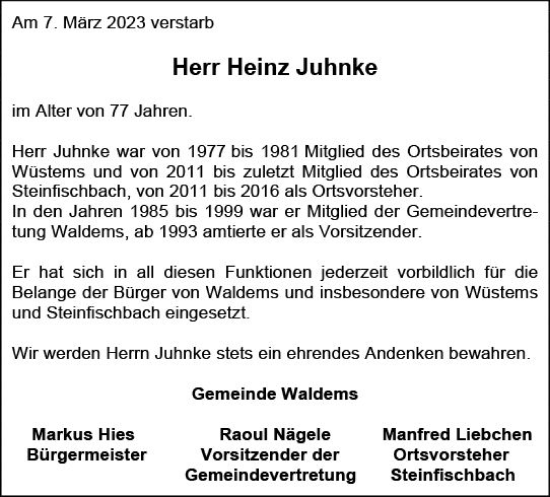 Am 7. März 2023 verstarb

Herr Heinz Juhnke

im Alter von 77 Jahren.

Herr Juhnke war von 1977 bis 1981 Mitglied des Ortsbeirates von Wüstems und von 2011 bis zuletzt Mitglied des Ortsbeirates von Steinfischbach, von 2011 bis 2016 als Ortsvorsteher.
In den Jahren 1985 bis 1999 war er Mitglied der Gemeindevertretung Waldems, ab 1993 amtierte er als Vorsitzender.

Er hat sich in all diesen Funktionen jederzeit vorbildlich für die Belange der Bürger von Waldems und insbesondere von Wüstems und Steinfischbach eingesetzt.

Wir werden Herrn Juhnke stets ein ehrendes Andenken bewahren.

Gemeinde Waldems

Markus Hies
Bürgermeister

Raoul Nägele
Vorsitzender der
Gemeindevertretung

Manfred Liebchen
Ortsvorsteher
Steinfischbach